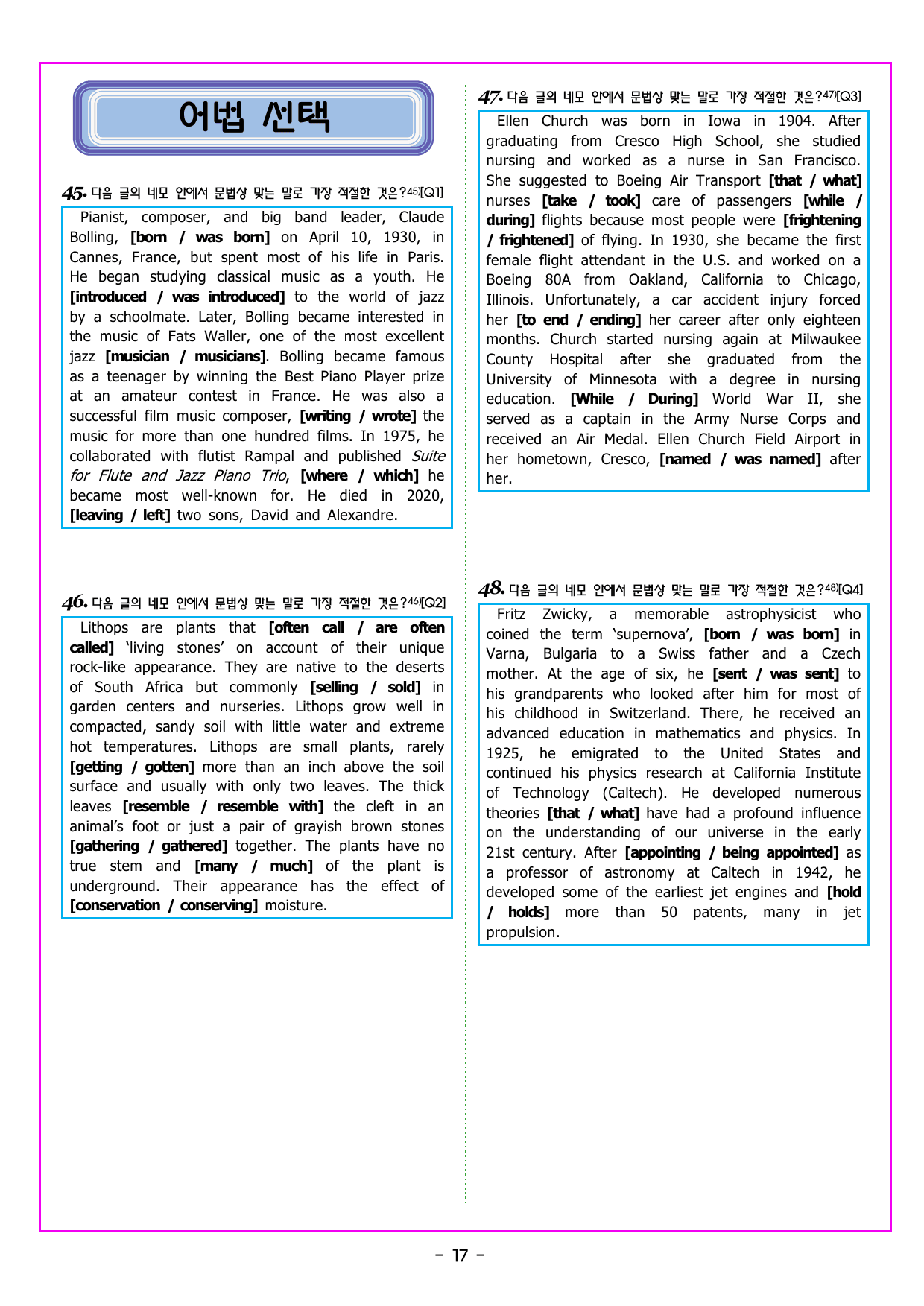 어법 선택

45. 다음 글의 네모 안에서 문법상 맞는 말로 가장 적절한 것은?$^{45)}$[Q1]

Pianist, composer, and big band leader, Claude Bolling, [born / was born] on April 10, 1930, in Cannes, France, but spent most of his life in Paris. He began studying classical music as a youth. He [introduced / was introduced] to the world of jazz by a schoolmate. Later, Bolling became interested in the music of Fats Waller, one of the most excellent jazz [musician / musicians]. Bolling became famous as a teenager by winning the Best Piano Player prize at an amateur contest in France. He was also a successful film music composer, [writing / wrote] the music for more than one hundred films. In 1975, he collaborated with flutist Rampal and published Suite for Flute and Jazz Piano Trio, [where / which] he became most well-known for. He died in 2020, [leaving / left] two sons, David and Alexandre.

46. 다음 글의 네모 안에서 문법상 맞는 말로 가장 적절한 것은?$^{46)}$[Q2]

Lithops are plants that [often call / are often called] 'living stones' on account of their unique rock-like appearance. They are native to the deserts of South Africa but commonly [selling / sold] in garden centers and nurseries. Lithops grow well in compacted, sandy soil with little water and extreme hot temperatures. Lithops are small plants, rarely [getting / gotten] more than an inch above the soil surface and usually with only two leaves. The thick leaves [resemble / resemble with] the cleft in an animal's foot or just a pair of grayish brown stones [gathering / gathered] together. The plants have no true stem and [many / much] of the plant is underground. Their appearance has the effect of [conservation / conserving] moisture.

47. 다음 글의 네모 안에서 문법상 맞는 말로 가장 적절한 것은?$^{47)}$[Q3]

Ellen Church was born in Iowa in 1904. After graduating from Cresco High School, she studied nursing and worked as a nurse in San Francisco. She suggested to Boeing Air Transport [that / what] nurses [take / took] care of passengers [while / during] flights because most people were [frightening / frightened] of flying. In 1930, she became the first female flight attendant in the U.S. and worked on a Boeing 80A from Oakland, California to Chicago, Illinois. Unfortunately, a car accident injury forced her [to end / ending] her career after only eighteen months. Church started nursing again at Milwaukee County Hospital after she graduated from the University of Minnesota with a degree in nursing education. [While / During] World War II, she served as a captain in the Army Nurse Corps and received an Air Medal. Ellen Church Field Airport in her hometown, Cresco, [named / was named] after her.

48. 다음 글의 네모 안에서 문법상 맞는 말로 가장 적절한 것은?$^{48)}$[Q4]

Fritz Zwicky, a memorable astrophysicist who coined the term 'supernova', [born / was born] in Varna, Bulgaria to a Swiss father and a Czech mother. At the age of six, he [sent / was sent] to his grandparents who looked after him for most of his childhood in Switzerland. There, he received an advanced education in mathematics and physics. In 1925, he emigrated to the United States and continued his physics research at California Institute of Technology (Caltech). He developed numerous theories [that / what] have had a profound influence on the understanding of our universe in the early 21st century. After [appointing / being appointed] as a professor of astronomy at Caltech in 1942, he developed some of the earliest jet engines and [hold / holds] more than 50 patents, many in jet propulsion.

- 17 -